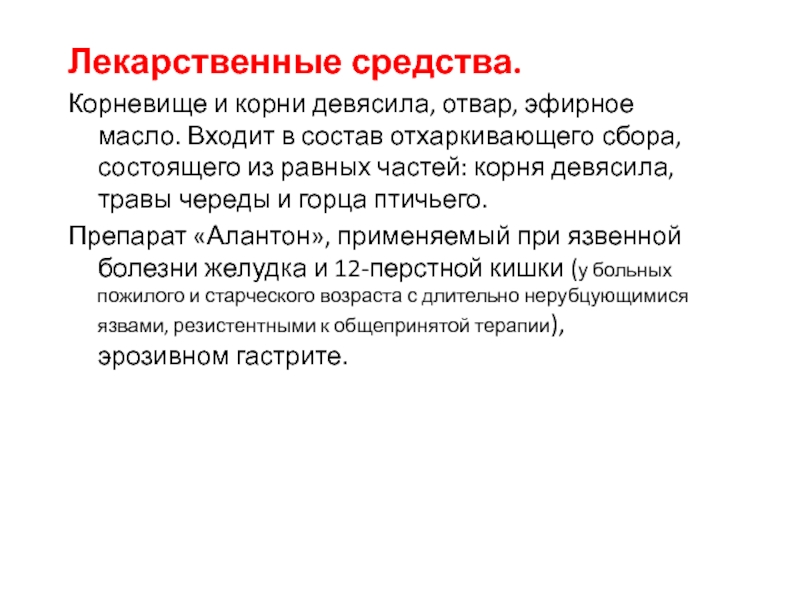 Лекарственные средства.

Корневище и корни девясила, отвар, эфирное масло. Входит в состав отхаркивающего сбора, состоящего из равных частей: корня девясила, травы череды и горца птичьего.

Препарат «Алантон», применяемый при язвенной болезни желудка и 12-перстной кишки (у больных пожилого и старческого возраста с длительно нерубцующимися язвами, резистентными к общепринятой терапии), эрозивном гастрите.